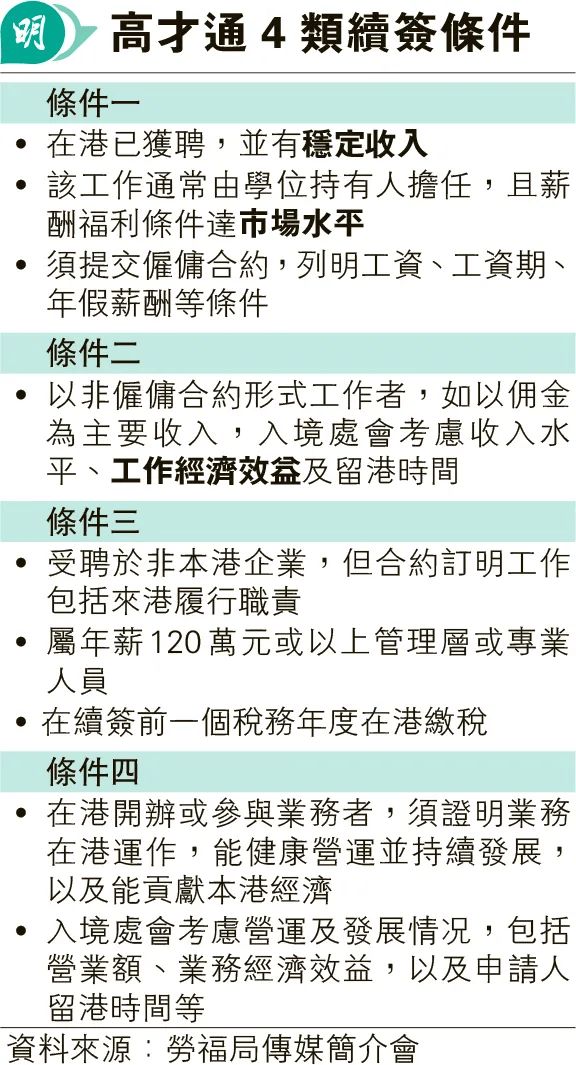 明

高才通 4 類續簽條件

條件一

• 在港已獲聘，並有穩定收入

• 該工作通常由學位持有人擔任，且薪酬福利條件達市場水平

• 須提交僱傭合約，列明工資、工資期、年假薪酬等條件

條件二

• 以非僱傭合約形式工作者，如以佣金為主要收入，入境處會考慮收入水平、工作經濟效益及留港時間

條件三

• 受聘於非本港企業，但合約訂明工作包括來港履行職責

• 屬年薪120萬元或以上管理層或專業人員

• 在續簽前一個稅務年度在港繳稅

條件四

• 在港開辦或參與業務者，須證明業務在港運作，能健康營運並持續發展，以及能貢獻本港經濟

• 入境處會考慮營運及發展情況，包括營業額、業務經濟效益，以及申請人留港時間等

資料來源：勞福局傳媒簡介會